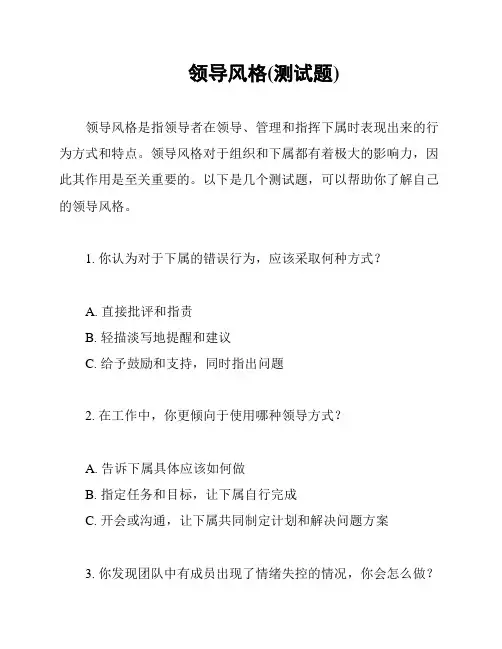 领导风格(测试题)

领导风格是指领导者在领导、管理和指挥下属时表现出来的行为方式和特点。领导风格对于组织和下属都有着极大的影响力，因此其作用是至关重要的。以下是几个测试题，可以帮助你了解自己的领导风格。

1. 你认为对于下属的错误行为，应该采取何种方式？

A. 直接批评和指责
B. 轻描淡写地提醒和建议
C. 给予鼓励和支持，同时指出问题

2. 在工作中，你更倾向于使用哪种领导方式？

A. 告诉下属具体应该如何做
B. 指定任务和目标，让下属自行完成
C. 开会或沟通，让下属共同制定计划和解决问题方案

3. 你发现团队中有成员出现了情绪失控的情况，你会怎么做？